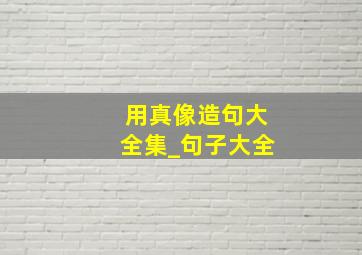 用真像造句大全集_句子大全